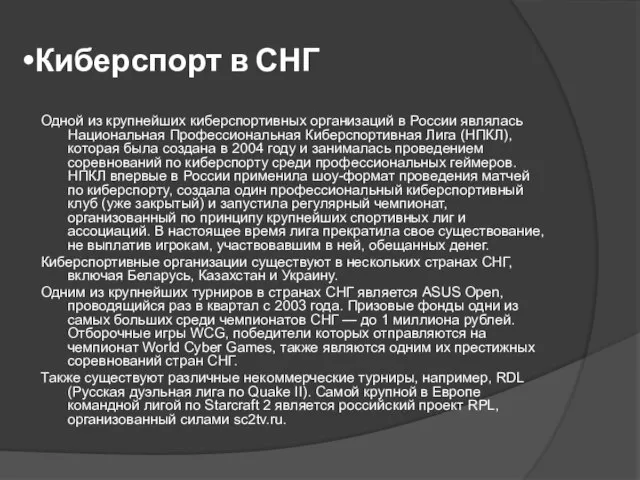 •Киберспорт в СНГ

Одной из крупнейших киберспортивных организаций в России являлась Национальная Профессиональная Киберспортивная Лига (НПКЛ), которая была создана в 2004 году и занималась проведением соревнований по киберспорту среди профессиональных геймеров. НПКЛ впервые в России применила шоу-формат проведения матчей по киберспорту, создала один профессиональный киберспортивный клуб (уже закрытый) и запустила регулярный чемпионат, организованный по принципу крупнейших спортивных лиг и ассоциаций. В настоящее время лига прекратила свое существование, не выплатив игрокам, участвовавшим в ней, обещанных денег.

Киберспортивные организации существуют в нескольких странах СНГ, включая Беларусь, Казахстан и Украину.

Одним из крупнейших турниров в странах СНГ является ASUS Open, проводящийся раз в квартал с 2003 года. Призовые фонды одни из самых больших среди чемпионатов СНГ — до 1 миллиона рублей. Отборочные игры WCG, победители которых отправляются на чемпионат World Cyber Games, также являются одним их престижных соревнований стран СНГ.

Также существуют различные некоммерческие турниры, например, RDL (Русская дуэльная лига по Quake II). Самой крупной в Европе командной лигой по Starcraft 2 является российский проект RPL, организованный силами sc2tv.ru.